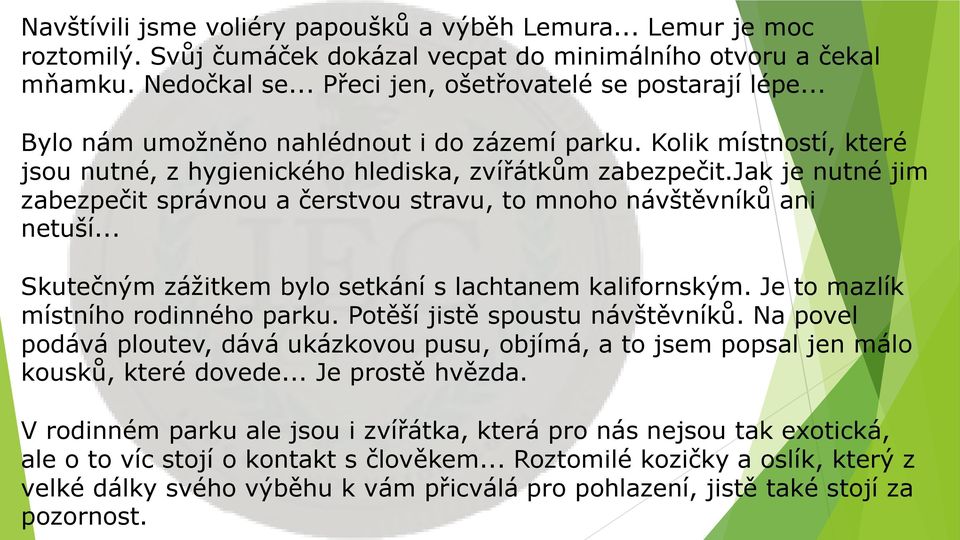 Navštívili jsme voliéry papoušků a výběh Lemura... Lemur je moc roztomilý. Svůj čumáček dokázal vecpat do minimálního otvoru a čekal mňamku. Nedočkal se... Přeci jen, ošetřovatelé se postarají lépe...

Bylo nám umožněno nahlédnout i do zázemí parku. Kolik místností, které jsou nutné, z hygienického hlediska, zvířátkům zabezpečit.Jak je nutné jim zabezpečit správnou a čerstvou stravu, to mnoho návštěvníků ani netuší...

Skutečným zážitkem bylo setkání s lachtanem kalifornským. Je to mazlík místního rodinného parku. Potěší jistě spoustu návštěvníků. Na povel podává ploutev, dává ukázkovou pusu, objímá, a to jsem popsal jen málo kousků, které dovede... Je prostě hvězda.

V rodinném parku ale jsou i zvířátka, která pro nás nejsou tak exotická, ale o to víc stojí o kontakt s člověkem... Roztomilé kozičky a oslík, který z velké dálky svého výběhu k vám přicválá pro pohlazení, jistě také stojí za pozornost.